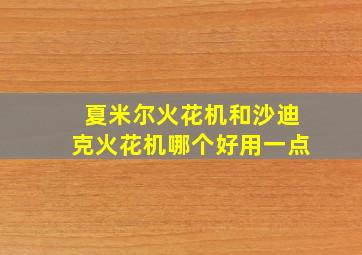 夏米尔火花机和沙迪克火花机哪个好用一点